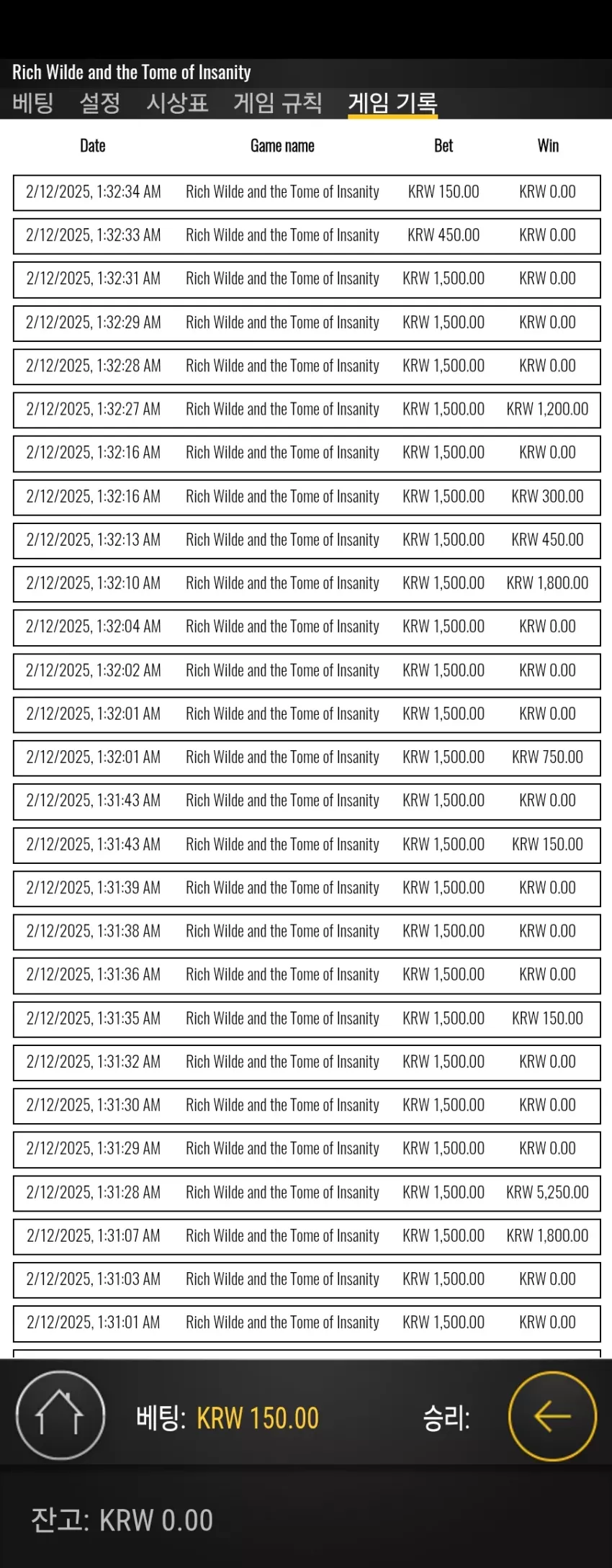 Rich Wilde and the Tome of Insanity
베팅 설정 시상표 게임 규칙 게임 기록

| Date | Game name | Bet | Win |
|---|---|---|---|
| 2/12/2025, 1:32:34 AM | Rich Wilde and the Tome of Insanity | KRW 150.00 | KRW 0.00 |
| 2/12/2025, 1:32:33 AM | Rich Wilde and the Tome of Insanity | KRW 450.00 | KRW 0.00 |
| 2/12/2025, 1:32:31 AM | Rich Wilde and the Tome of Insanity | KRW 1,500.00 | KRW 0.00 |
| 2/12/2025, 1:32:29 AM | Rich Wilde and the Tome of Insanity | KRW 1,500.00 | KRW 0.00 |
| 2/12/2025, 1:32:28 AM | Rich Wilde and the Tome of Insanity | KRW 1,500.00 | KRW 0.00 |
| 2/12/2025, 1:32:27 AM | Rich Wilde and the Tome of Insanity | KRW 1,500.00 | KRW 1,200.00 |
| 2/12/2025, 1:32:16 AM | Rich Wilde and the Tome of Insanity | KRW 1,500.00 | KRW 0.00 |
| 2/12/2025, 1:32:16 AM | Rich Wilde and the Tome of Insanity | KRW 1,500.00 | KRW 300.00 |
| 2/12/2025, 1:32:13 AM | Rich Wilde and the Tome of Insanity | KRW 1,500.00 | KRW 450.00 |
| 2/12/2025, 1:32:10 AM | Rich Wilde and the Tome of Insanity | KRW 1,500.00 | KRW 1,800.00 |
| 2/12/2025, 1:32:04 AM | Rich Wilde and the Tome of Insanity | KRW 1,500.00 | KRW 0.00 |
| 2/12/2025, 1:32:02 AM | Rich Wilde and the Tome of Insanity | KRW 1,500.00 | KRW 0.00 |
| 2/12/2025, 1:32:01 AM | Rich Wilde and the Tome of Insanity | KRW 1,500.00 | KRW 0.00 |
| 2/12/2025, 1:32:01 AM | Rich Wilde and the Tome of Insanity | KRW 1,500.00 | KRW 750.00 |
| 2/12/2025, 1:31:43 AM | Rich Wilde and the Tome of Insanity | KRW 1,500.00 | KRW 0.00 |
| 2/12/2025, 1:31:43 AM | Rich Wilde and the Tome of Insanity | KRW 1,500.00 | KRW 150.00 |
| 2/12/2025, 1:31:39 AM | Rich Wilde and the Tome of Insanity | KRW 1,500.00 | KRW 0.00 |
| 2/12/2025, 1:31:38 AM | Rich Wilde and the Tome of Insanity | KRW 1,500.00 | KRW 0.00 |
| 2/12/2025, 1:31:36 AM | Rich Wilde and the Tome of Insanity | KRW 1,500.00 | KRW 0.00 |
| 2/12/2025, 1:31:35 AM | Rich Wilde and the Tome of Insanity | KRW 1,500.00 | KRW 150.00 |
| 2/12/2025, 1:31:32 AM | Rich Wilde and the Tome of Insanity | KRW 1,500.00 | KRW 0.00 |
| 2/12/2025, 1:31:30 AM | Rich Wilde and the Tome of Insanity | KRW 1,500.00 | KRW 0.00 |
| 2/12/2025, 1:31:29 AM | Rich Wilde and the Tome of Insanity | KRW 1,500.00 | KRW 0.00 |
| 2/12/2025, 1:31:28 AM | Rich Wilde and the Tome of Insanity | KRW 1,500.00 | KRW 5,250.00 |
| 2/12/2025, 1:31:07 AM | Rich Wilde and the Tome of Insanity | KRW 1,500.00 | KRW 1,800.00 |
| 2/12/2025, 1:31:03 AM | Rich Wilde and the Tome of Insanity | KRW 1,500.00 | KRW 0.00 |
| 2/12/2025, 1:31:01 AM | Rich Wilde and the Tome of Insanity | KRW 1,500.00 | KRW 0.00 |

베팅: KRW 150.00 승리:

잔고: KRW 0.00